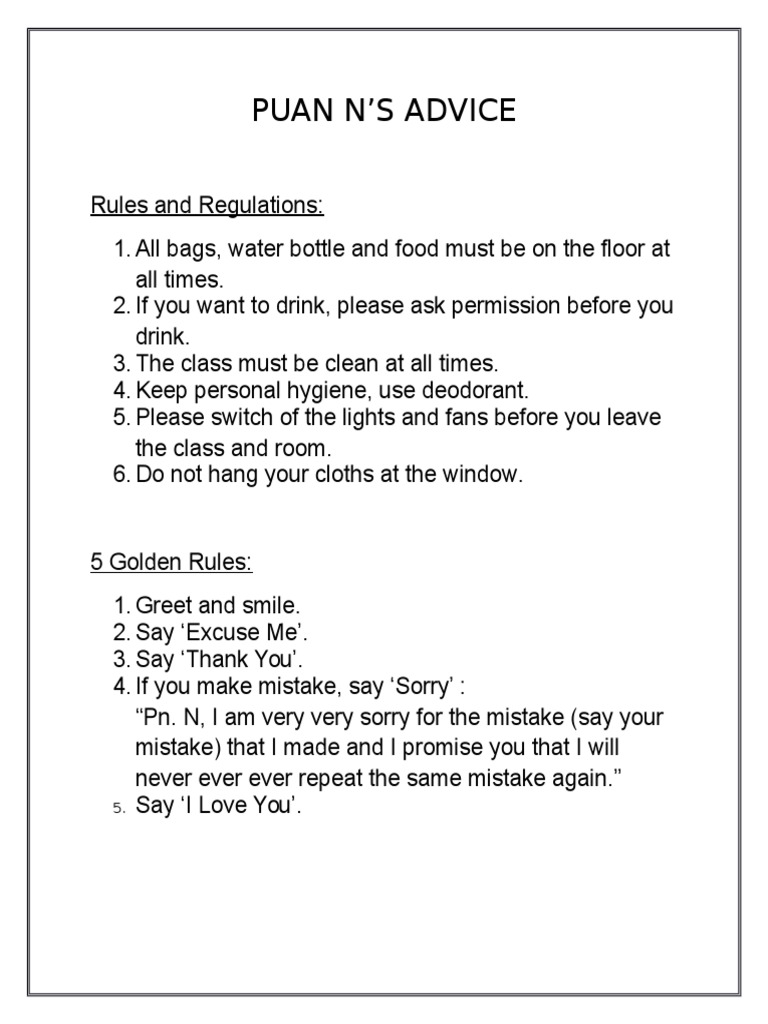 PUAN N’S ADVICE

Rules and Regulations:

1. All bags, water bottle and food must be on the floor at all times.
2. If you want to drink, please ask permission before you drink.
3. The class must be clean at all times.
4. Keep personal hygiene, use deodorant.
5. Please switch of the lights and fans before you leave the class and room.
6. Do not hang your cloths at the window.

5 Golden Rules:

1. Greet and smile.
2. Say ‘Excuse Me’.
3. Say ‘Thank You’.
4. If you make mistake, say ‘Sorry’ :
“Pn. N, I am very very sorry for the mistake (say your mistake) that I made and I promise you that I will never ever ever repeat the same mistake again.”
5. Say ‘I Love You’.